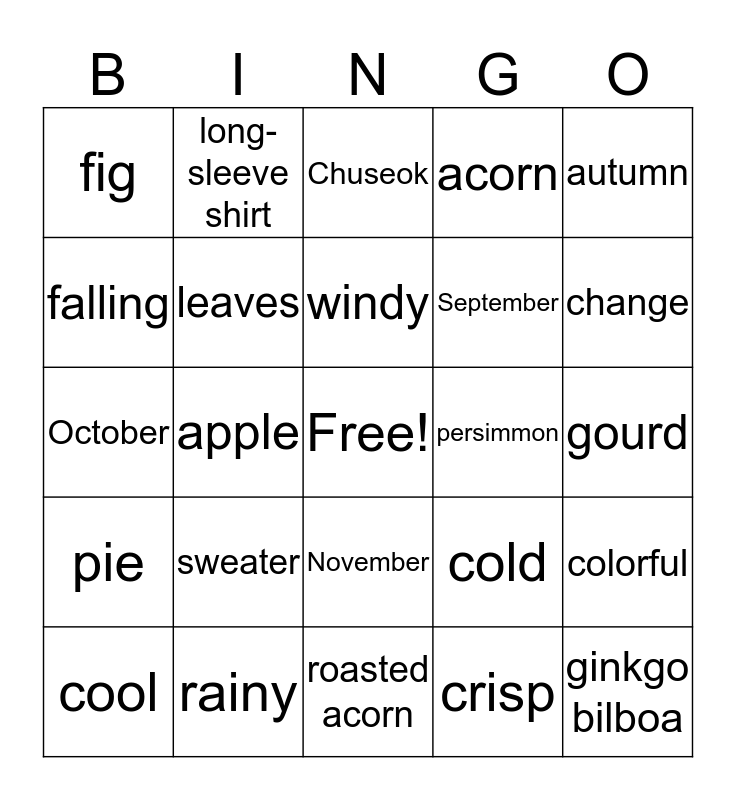 | B | I | N | G | O |
|---|---|---|---|---|
| fig | long-sleeve shirt | Chuseok | acorn | autumn |
| falling | leaves | windy | September | change |
| October | apple | Free! | persimmon | gourd |
| pie | sweater | November | cold | colorful |
| cool | rainy | roasted acorn | crisp | ginkgo bilboa |